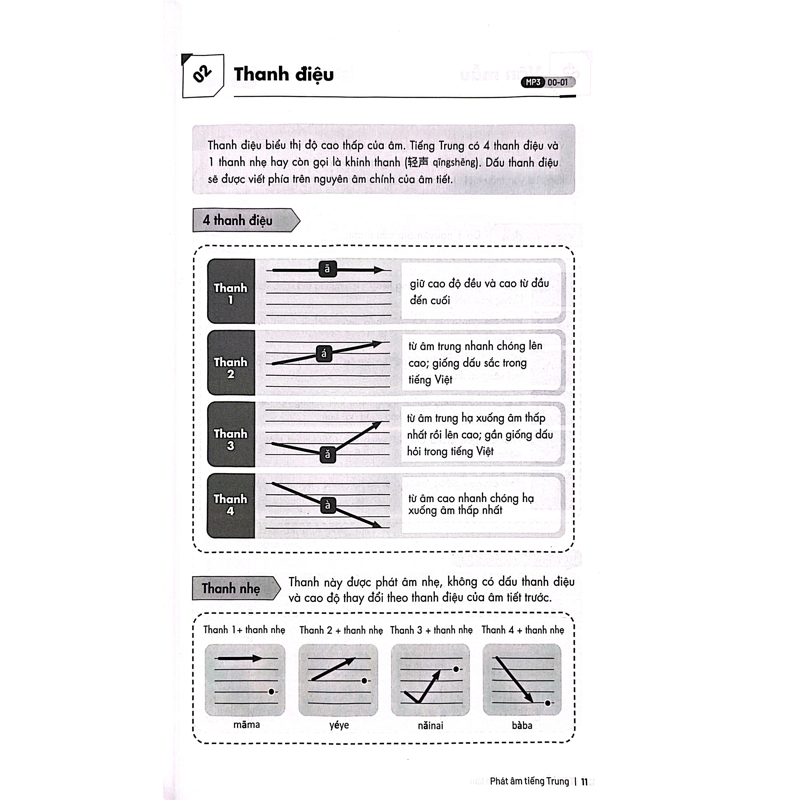 02 Thanh điệu

MP3 00-01

Thanh điệu biểu thị độ cao thấp của âm. Tiếng Trung có 4 thanh điệu và 1 thanh nhẹ hay còn gọi là khinh thanh (轻声 qīngshēng). Dấu thanh điệu sẽ được viết phía trên nguyên âm chính của âm tiết.

4 thanh điệu

Thanh 1
ā
giữ cao độ đều và cao từ đầu đến cuối

Thanh 2
á
từ âm trung nhanh chóng lên cao; giống dấu sắc trong tiếng Việt

Thanh 3
ǎ
từ âm trung hạ xuống âm thấp nhất rồi lên cao; gần giống dấu hỏi trong tiếng Việt

Thanh 4
à
từ âm cao nhanh chóng hạ xuống âm thấp nhất

Thanh nhẹ
Thanh này được phát âm nhẹ, không có dấu thanh điệu và cao độ thay đổi theo thanh điệu của âm tiết trước.

Thanh 1+ thanh nhẹ
māma

Thanh 2 + thanh nhẹ
yéye

Thanh 3 + thanh nhẹ
nǎinai

Thanh 4 + thanh nhẹ
bàba

Phát âm tiếng Trung | 11